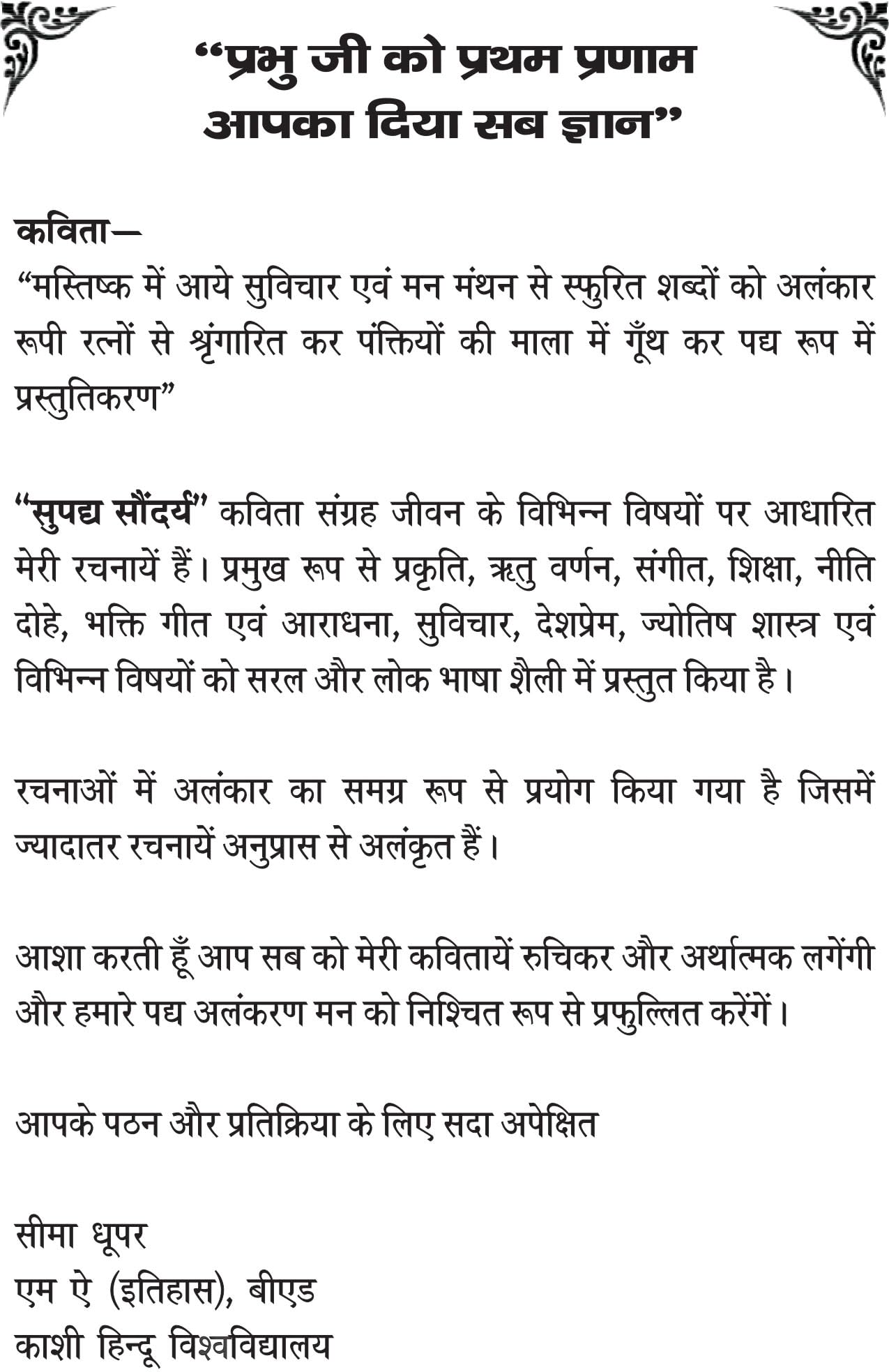 “प्रभु जी को प्रथम प्रणाम
आपका दिया सब ज्ञान”

कविता—
“मस्तिष्क में आये सुविचार एवं मन मंथन से स्फुरित शब्दों को अलंकार रूपी रत्नों से श्रृंगारित कर पंक्तियों की माला में गूँथ कर पद्य रूप में प्रस्तुतिकरण”

“सुपद्य सौंदर्य” कविता संग्रह जीवन के विभिन्न विषयों पर आधारित मेरी रचनायें हैं। प्रमुख रूप से प्रकृति, ऋतु वर्णन, संगीत, शिक्षा, नीति दोहे, भक्ति गीत एवं आराधना, सुविचार, देशप्रेम, ज्योतिष शास्त्र एवं विभिन्न विषयों को सरल और लोक भाषा शैली में प्रस्तुत किया है।

रचनाओं में अलंकार का समग्र रूप से प्रयोग किया गया है जिसमें ज्यादातर रचनायें अनुप्रास से अलंकृत हैं।

आशा करती हूँ आप सब को मेरी कवितायें रुचिकर और अर्थात्मक लगेंगी और हमारे पद्य अलंकरण मन को निश्चित रूप से प्रफुल्लित करेंगें।

आपके पठन और प्रतिक्रिया के लिए सदा अपेक्षित

सीमा धूपर
एम ऐ (इतिहास), बीएड
काशी हिन्दू विश्वविद्यालय